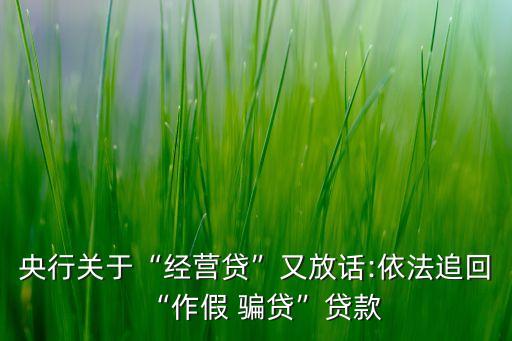 央行关于“经营贷”又放话:依法追回“作假 骗贷”贷款